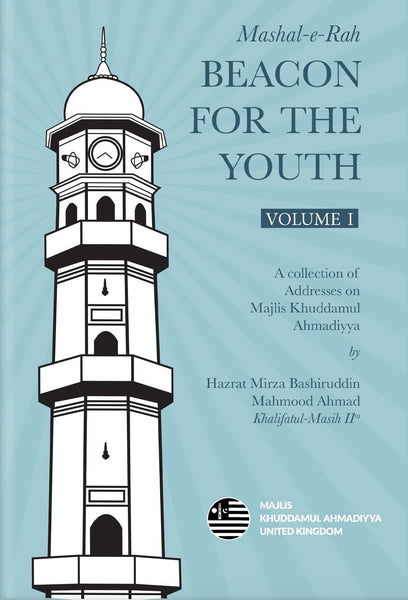 Mashal-e-Rah

BEACON FOR THE YOUTH

VOLUME I

A collection of Addresses on Majlis Khuddamul Ahmadiyya

by

Hazrat Mirza Bashiruddin Mahmood Ahmad
Khalifatul-Masih II$^{ra}$

MAJLIS
KHUDDAMUL AHMADIYYA
UNITED KINGDOM